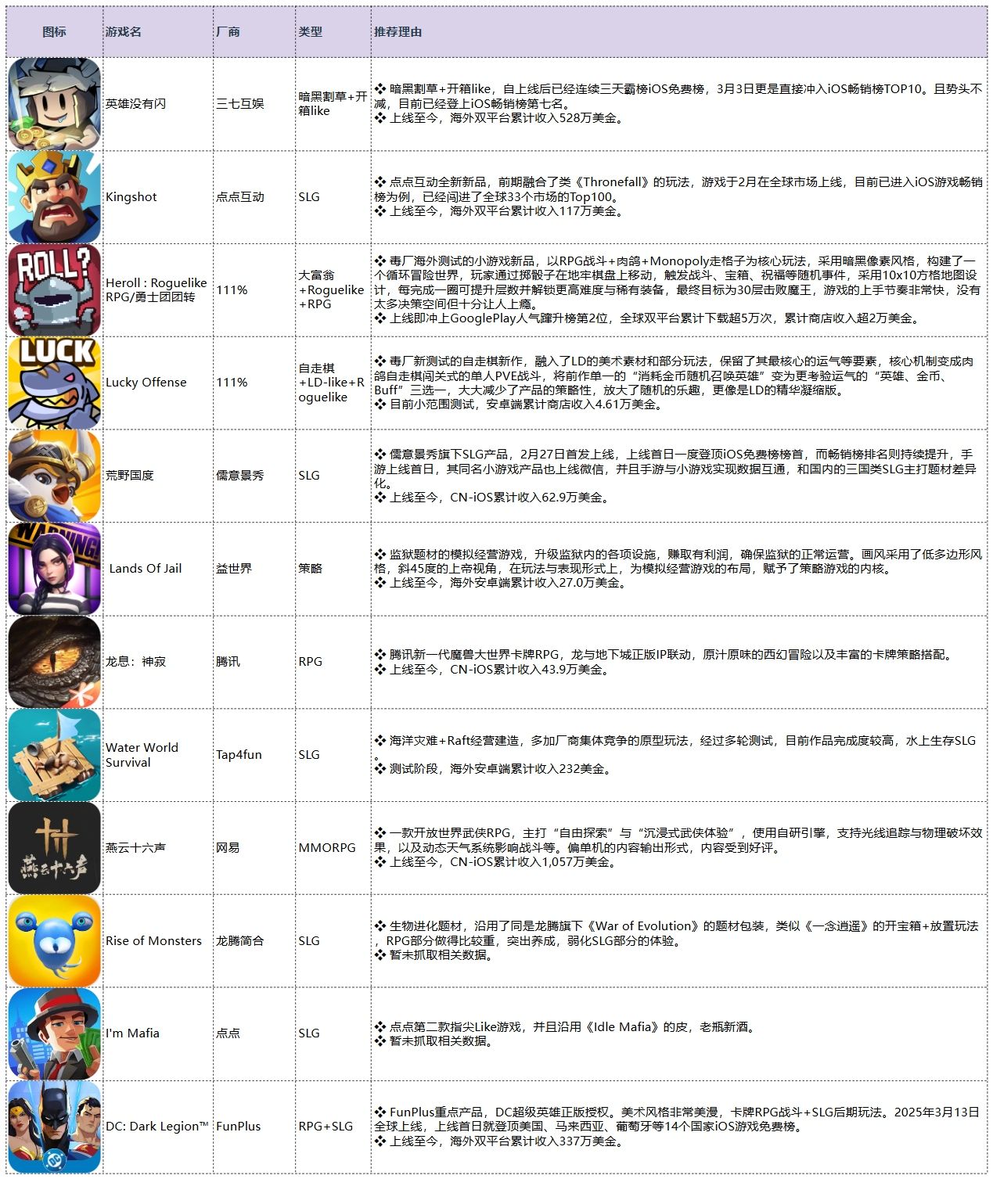 | 图标 | 游戏名 | 厂商 | 类型 | 推荐理由 |
|---|---|---|---|---|
| | 英雄没有闪 | 三七互娱 | 暗黑割草+开箱like | ❖ 暗黑割草+开箱like，自上线后已经连续三天霸榜iOS免费榜，3月3日更是直接冲入iOS畅销榜TOP10。且势头不减，目前已经登上iOS畅销榜第七名。 ❖ 上线至今，海外双平台累计收入528万美金。 |
| | Kingshot | 点点互动 | SLG | ❖ 点点互动全新新品，前期融合了类《Thronefall》的玩法，游戏于2月在全球市场上线，目前已进入iOS游戏畅销榜为例，已经闯进了全球33个市场的Top100。 ❖ 上线至今，海外双平台累计收入117万美金。 |
| ROLL? | Heroll : Roguelike RPG/勇士团团转 | 111% | 大富翁+Roguelike+RPG | ❖ 毒厂海外测试的小游戏新品，以RPG战斗+肉鸽+Monopoly走格子为核心玩法，采用暗黑像素风格，构建了一个循环冒险世界，玩家通过掷骰子在地牢棋盘上移动，触发战斗、宝箱、祝福等随机事件，采用10x10方格地图设计，每完成一圈可提升层数并解锁更高难度与稀有装备，最终目标为30层击败魔王，游戏的上手节奏非常快，没有太多决策空间但十分让人上瘾。 ❖ 上线即冲上GooglePlay人气蹿升榜第2位，全球双平台累计下载超5万次，累计商店收入超2万美金。 |
| LUCK | Lucky Offense | 111% | 自走棋+LD-like+Roguelike | ❖ 毒厂新测试的自走棋新作，融入了LD的美术素材和部分玩法，保留了其最核心的运气等要素，核心机制变成肉鸽自走棋闯关式的单人PVE战斗，将前作单一的“消耗金币随机召唤英雄”变为更考验运气的“英雄、金币、Buff”三选一，大大减少了产品的策略性，放大了随机的乐趣，更像是LD的精华凝缩版。 ❖ 目前小范围测试，安卓端累计商店收入4.61万美金。 |
| | 荒野国度 | 儒意景秀 | SLG | ❖ 儒意景秀旗下SLG产品，2月27日首发上线，上线首日一度登顶iOS免费榜榜首，而畅销榜排名则持续提升，手游上线首日，其同名小游戏产品也上线微信，并且手游与小游戏实现数据互通，和国内的三国类SLG主打题材差异化。 ❖ 上线至今，CN-iOS累计收入62.9万美金。 |
| WARNING | Lands Of Jail | 益世界 | 策略 | ❖ 监狱题材的模拟经营游戏，升级监狱内的各项设施，赚取有利润，确保监狱的正常运营。画风采用了低多边形风格，斜45度的上帝视角，在玩法与表现形式上，为模拟经营游戏的布局，赋予了策略游戏的内核。 ❖ 上线至今，海外安卓端累计收入27.0万美金。 |
| | 龙息：神寂 | 腾讯 | RPG | ❖ 腾讯新一代魔兽大世界卡牌RPG，龙与地下城正版IP联动，原汁原味的西幻冒险以及丰富的卡牌策略搭配。 ❖ 上线至今，CN-iOS累计收入43.9万美金。 |
| | Water World Survival | Tap4fun | SLG | ❖ 海洋灾难+Raft经营建造，多加厂商集体竞争的原型玩法，经过多轮测试，目前作品完成度较高，水上生存SLG。 ❖ 测试阶段，海外安卓端累计收入232美金。 |
| 燕云十六声 | 燕云十六声 | 网易 | MMORPG | ❖ 一款开放世界武侠RPG，主打“自由探索”与“沉浸式武侠体验”，使用自研引擎，支持光线追踪与物理破坏效果，以及动态天气系统影响战斗等。偏单机的内容输出形式，内容受到好评。 ❖ 上线至今，CN-iOS累计收入1,057万美金。 |
| | Rise of Monsters | 龙腾简合 | SLG | ❖ 生物进化题材，沿用了同是龙腾旗下《War of Evolution》的题材包装，类似《一念逍遥》的开宝箱+放置玩法，RPG部分做得比较重，突出养成，弱化SLG部分的体验。 ❖ 暂未抓取相关数据。 |
| | I'm Mafia | 点点 | SLG | ❖ 点点第二款指尖Like游戏，并且沿用《Idle Mafia》的皮，老瓶新酒。 ❖ 暂未抓取相关数据。 |
| | DC: Dark Legion™ | FunPlus | RPG+SLG | ❖ FunPlus重点产品，DC超级英雄正版授权。美术风格非常美漫，卡牌RPG战斗+SLG后期玩法。2025年3月13日全球上线，上线首日就登顶美国、马来西亚、葡萄牙等14个国家iOS游戏免费榜。 ❖ 上线至今，海外双平台累计收入337万美金。 |